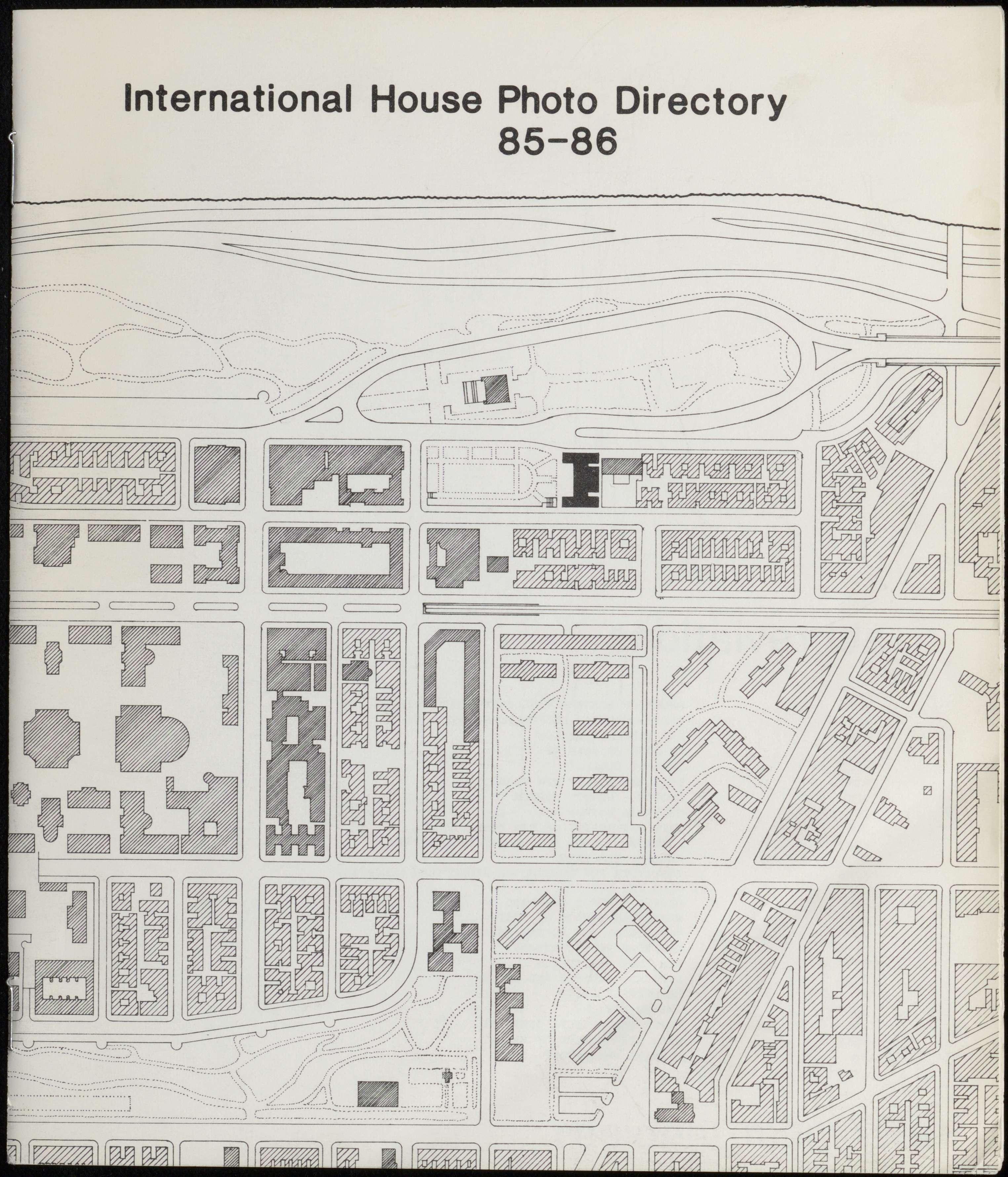 International House Photo Directory
85-86